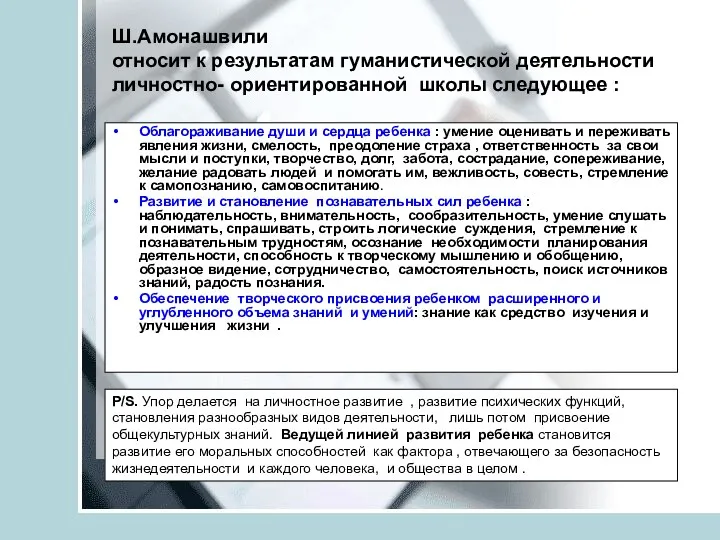 Ш.Амонашвили
относит к результатам гуманистической деятельности личностно- ориентированной школы следующее :

• Облагораживание души и сердца ребенка : умение оценивать и переживать явления жизни, смелость, преодоление страха , ответственность за свои мысли и поступки, творчество, долг, забота, сострадание, сопереживание, желание радовать людей и помогать им, вежливость, совесть, стремление к самопознанию, самовоспитанию.
• Развитие и становление познавательных сил ребенка : наблюдательность, внимательность, сообразительность, умение слушать и понимать, спрашивать, строить логические суждения, стремление к познавательным трудностям, осознание необходимости планирования деятельности, способность к творческому мышлению и обобщению, образное видение, сотрудничество, самостоятельность, поиск источников знаний, радость познания.
• Обеспечение творческого присвоения ребенком расширенного и углубленного объема знаний и умений: знание как средство изучения и улучшения жизни .

P/S. Упор делается на личностное развитие , развитие психических функций, становления разнообразных видов деятельности, лишь потом присвоение общекультурных знаний. Ведущей линией развития ребенка становится развитие его моральных способностей как фактора , отвечающего за безопасность жизнедеятельности и каждого человека, и общества в целом .